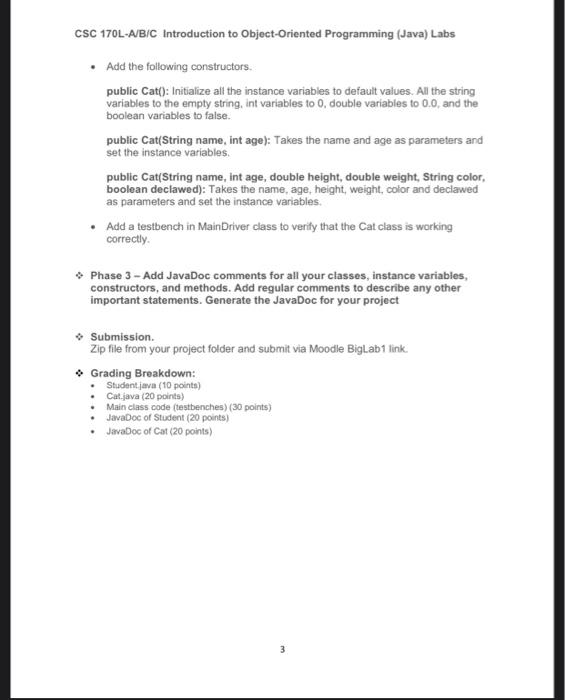 CSC 170L-A/B/C Introduction to Object-Oriented Programming (Java) Labs

• Add the following constructors.

public Cat(): Initialize all the instance variables to default values. All the string variables to the empty string, int variables to 0, double variables to 0.0, and the boolean variables to false.

public Cat(String name, int age): Takes the name and age as parameters and set the instance variables.

public Cat(String name, int age, double height, double weight, String color, boolean declawed): Takes the name, age, height, weight, color and declawed as parameters and set the instance variables.

• Add a testbench in MainDriver class to verify that the Cat class is working correctly.

❖ Phase 3 – Add JavaDoc comments for all your classes, instance variables, constructors, and methods. Add regular comments to describe any other important statements. Generate the JavaDoc for your project

❖ Submission.
Zip file from your project folder and submit via Moodle BigLab1 link.

❖ Grading Breakdown:
• Student.java (10 points)
• Cat.java (20 points)
• Main class code (testbenches) (30 points)
• JavaDoc of Student (20 points)
• JavaDoc of Cat (20 points)

3